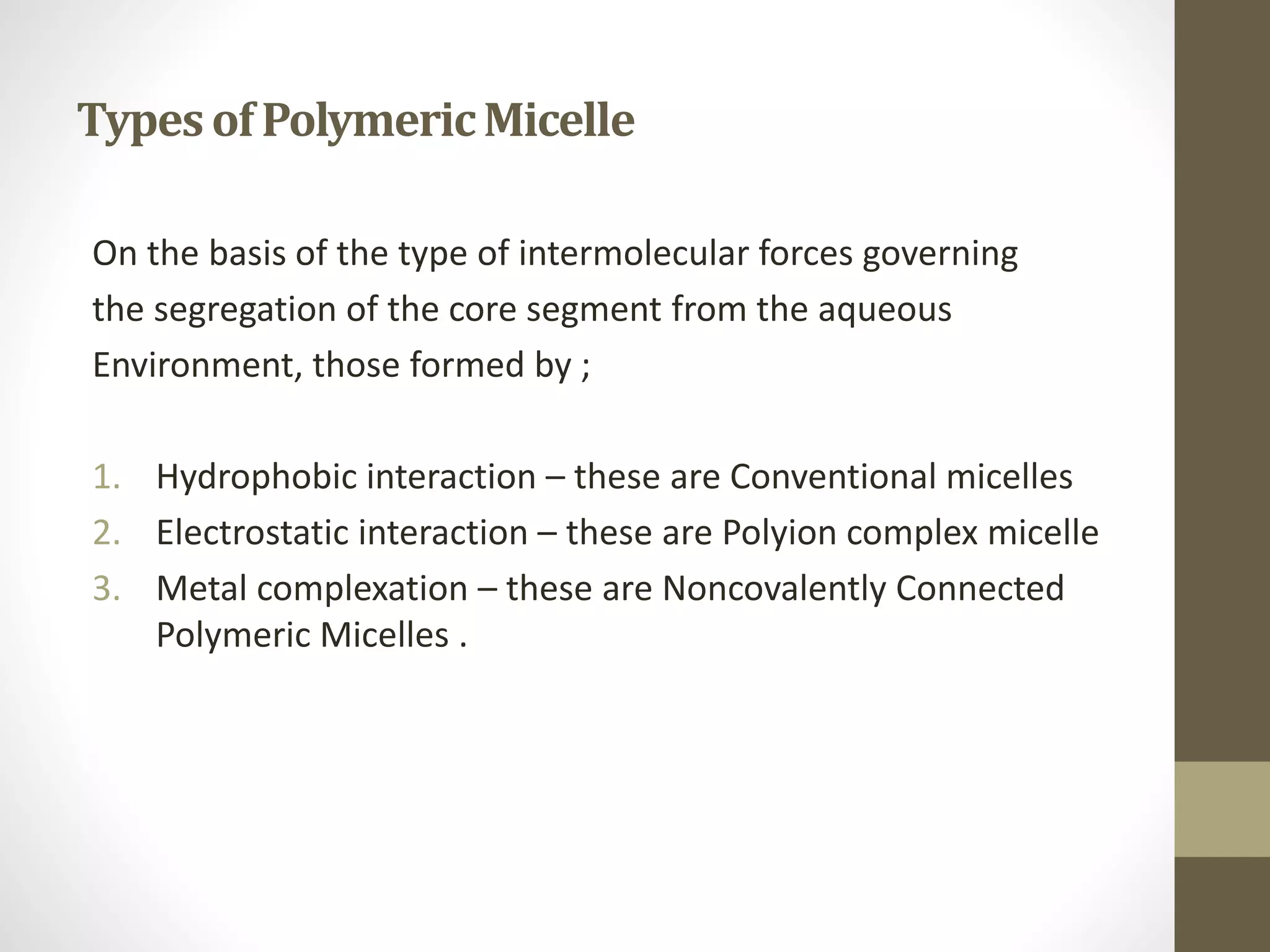 Types of Polymeric Micelle

On the basis of the type of intermolecular forces governing the segregation of the core segment from the aqueous Environment, those formed by ;

1. Hydrophobic interaction – these are Conventional micelles
2. Electrostatic interaction – these are Polyion complex micelle
3. Metal complexation – these are Noncovalently Connected Polymeric Micelles .